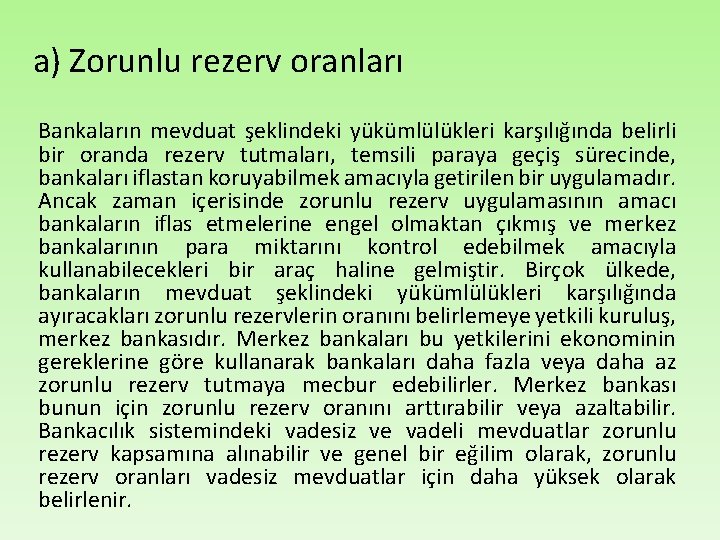 a) Zorunlu rezerv oranları

Bankaların mevduat şeklindeki yükümlülükleri karşılığında belirli bir oranda rezerv tutmaları, temsili paraya geçiş sürecinde, bankaları iflastan koruyabilmek amacıyla getirilen bir uygulamadır. Ancak zaman içerisinde zorunlu rezerv uygulamasının amacı bankaların iflas etmelerine engel olmaktan çıkmış ve merkez bankalarının para miktarını kontrol edebilmek amacıyla kullanabilecekleri bir araç haline gelmiştir. Birçok ülkede, bankaların mevduat şeklindeki yükümlülükleri karşılığında ayıracakları zorunlu rezervlerin oranını belirlemeye yetkili kuruluş, merkez bankasıdır. Merkez bankaları bu yetkilerini ekonominin gereklerine göre kullanarak bankaları daha fazla veya daha az zorunlu rezerv tutmaya mecbur edebilirler. Merkez bankası bunun için zorunlu rezerv oranını arttırabilir veya azaltabilir. Bankacılık sistemindeki vadesiz ve vadeli mevduatlar zorunlu rezerv kapsamına alınabilir ve genel bir eğilim olarak, zorunlu rezerv oranları vadesiz mevduatlar için daha yüksek olarak belirlenir.